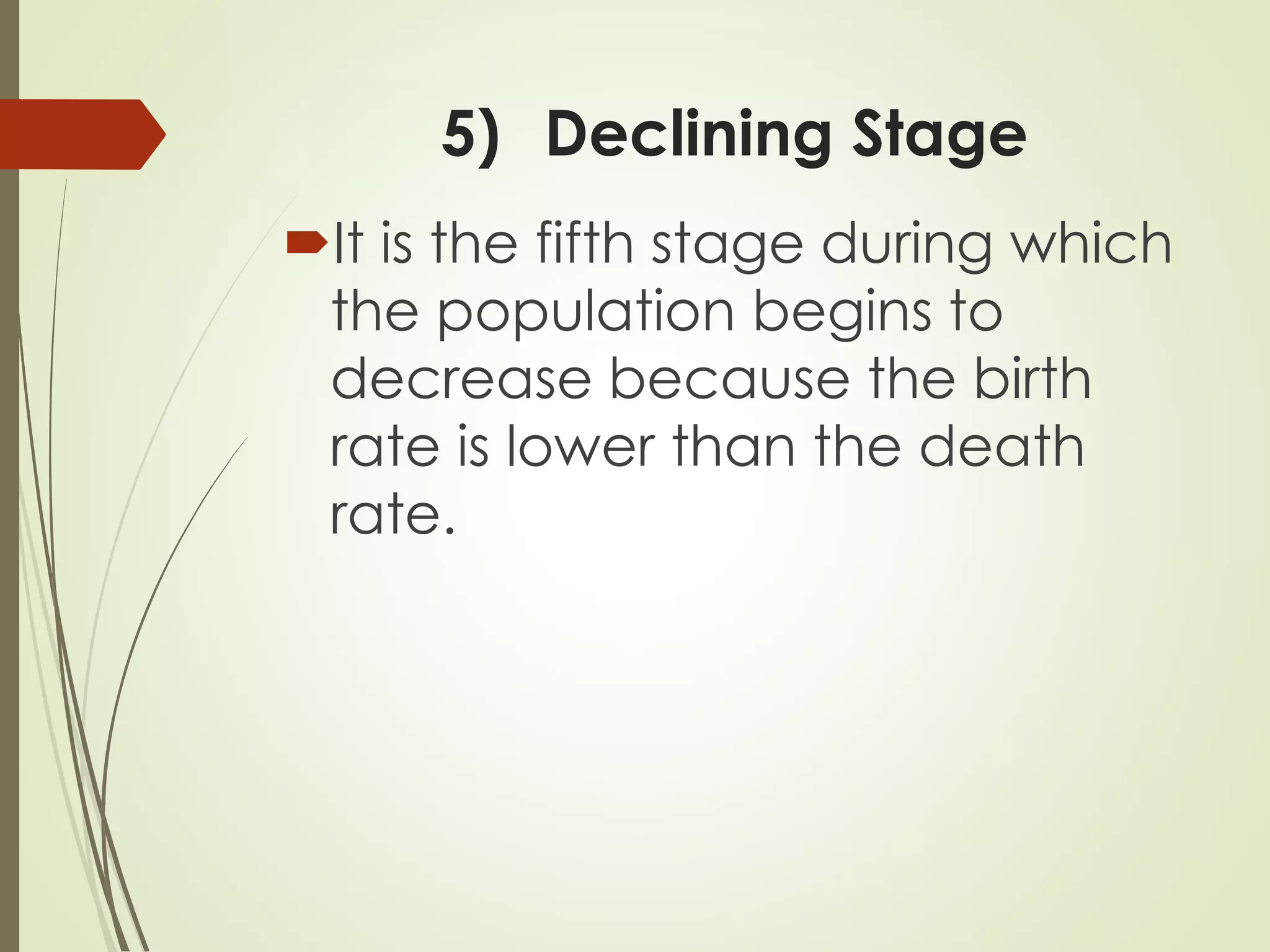 5) Declining Stage

It is the fifth stage during which the population begins to decrease because the birth rate is lower than the death rate.